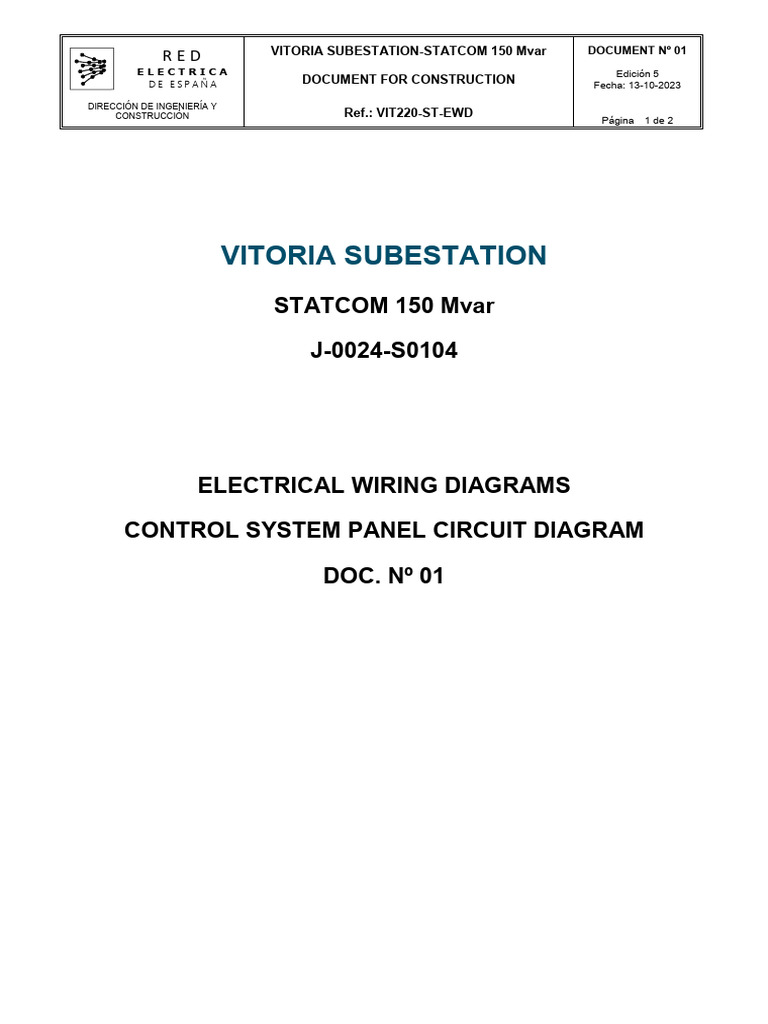 RED
ELECTRICA
DE ESPAÑA

DIRECCIÓN DE INGENIERÍA Y CONSTRUCCIÓN

VITORIA SUBESTATION-STATCOM 150 Mvar

DOCUMENT FOR CONSTRUCTION

Ref.: VIT220-ST-EWD

DOCUMENT Nº 01

Edición 5
Fecha: 13-10-2023

Página 1 de 2

VITORIA SUBESTATION

STATCOM 150 Mvar

J-0024-S0104

ELECTRICAL WIRING DIAGRAMS

CONTROL SYSTEM PANEL CIRCUIT DIAGRAM

DOC. Nº 01